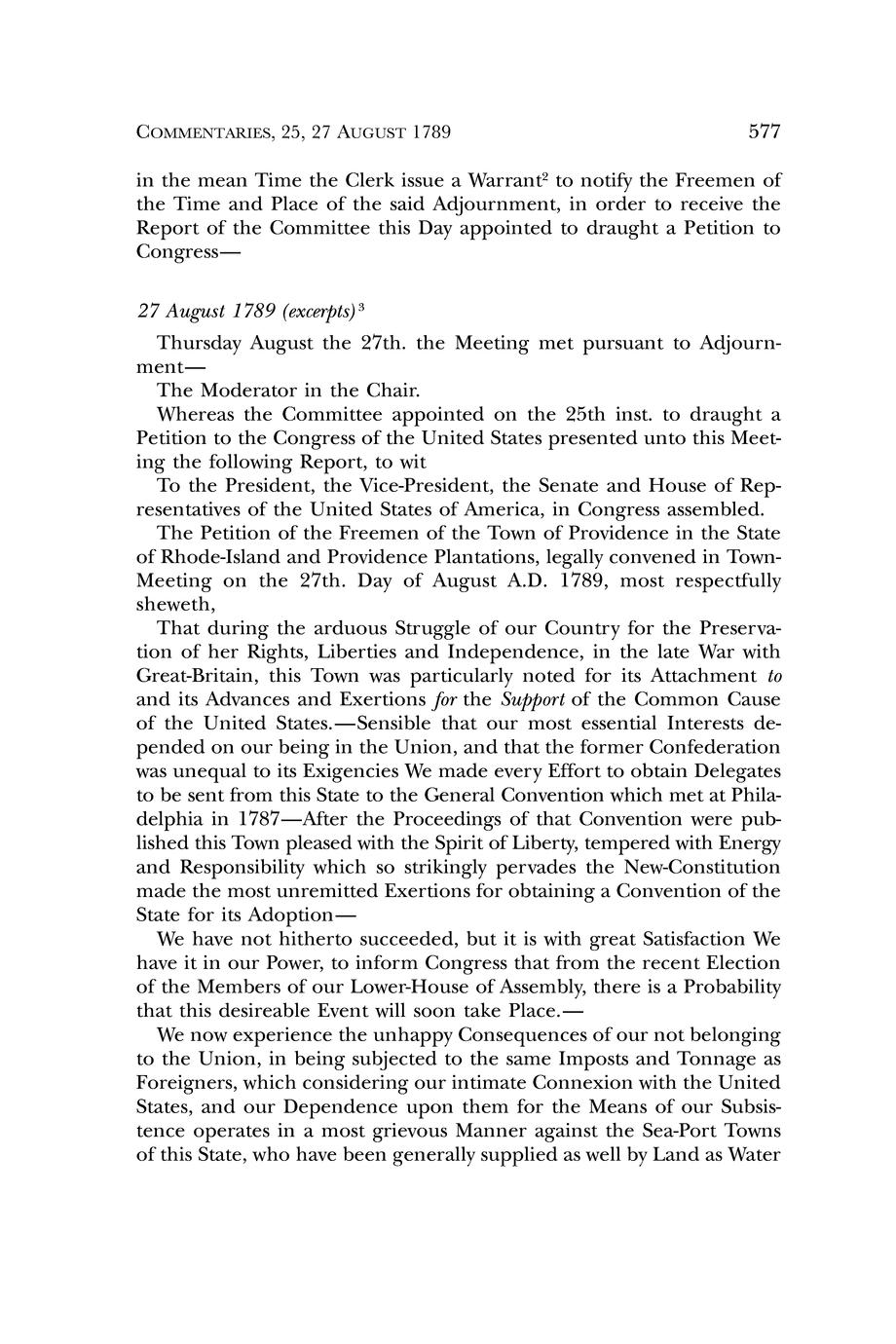 COMMENTARIES, 25, 27 AUGUST 1789 577

in the mean Time the Clerk issue a Warrant$^2$ to notify the Freemen of the Time and Place of the said Adjournment, in order to receive the Report of the Committee this Day appointed to draught a Petition to Congress—

27 August 1789 (excerpts)$^3$

Thursday August the 27th. the Meeting met pursuant to Adjournment—

The Moderator in the Chair.

Whereas the Committee appointed on the 25th inst. to draught a Petition to the Congress of the United States presented unto this Meeting the following Report, to wit

To the President, the Vice-President, the Senate and House of Representatives of the United States of America, in Congress assembled.

The Petition of the Freemen of the Town of Providence in the State of Rhode-Island and Providence Plantations, legally convened in Town-Meeting on the 27th. Day of August A.D. 1789, most respectfully sheweth,

That during the arduous Struggle of our Country for the Preservation of her Rights, Liberties and Independence, in the late War with Great-Britain, this Town was particularly noted for its Attachment to and its Advances and Exertions for the Support of the Common Cause of the United States.—Sensible that our most essential Interests depended on our being in the Union, and that the former Confederation was unequal to its Exigencies We made every Effort to obtain Delegates to be sent from this State to the General Convention which met at Philadelphia in 1787—After the Proceedings of that Convention were published this Town pleased with the Spirit of Liberty, tempered with Energy and Responsibility which so strikingly pervades the New-Constitution made the most unremitted Exertions for obtaining a Convention of the State for its Adoption—

We have not hitherto succeeded, but it is with great Satisfaction We have it in our Power, to inform Congress that from the recent Election of the Members of our Lower-House of Assembly, there is a Probability that this desireable Event will soon take Place.—

We now experience the unhappy Consequences of our not belonging to the Union, in being subjected to the same Imposts and Tonnage as Foreigners, which considering our intimate Connexion with the United States, and our Dependence upon them for the Means of our Subsistence operates in a most grievous Manner against the Sea-Port Towns of this State, who have been generally supplied as well by Land as Water